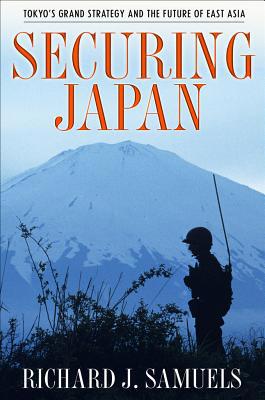 TOKYO'S GRAND STRATEGY AND THE FUTURE OF EAST ASIA

SECURING JAPAN

RICHARD J. SAMUELS